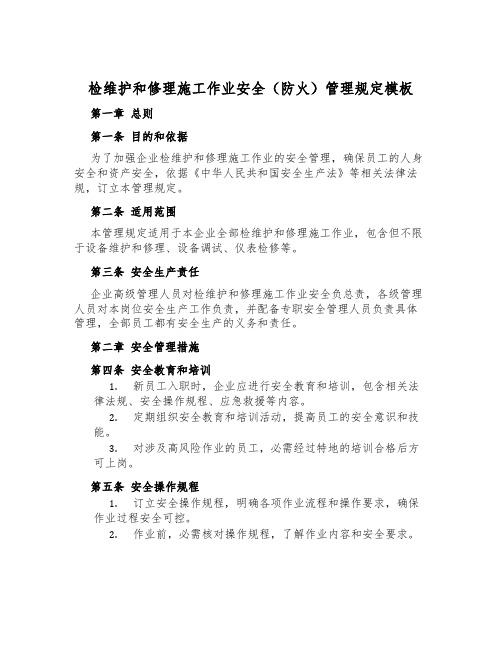 检维护和修理施工作业安全（防火）管理规定模板

第一章 总则

第一条 目的和依据

为了加强企业检维护和修理施工作业的安全管理，确保员工的人身安全和资产安全，依据《中华人民共和国安全生产法》等相关法律法规，订立本管理规定。

第二条 适用范围

本管理规定适用于本企业全部检维护和修理施工作业，包含但不限于设备维护和修理、设备调试、仪表检修等。

第三条 安全生产责任

企业高级管理人员对检维护和修理施工作业安全负总责，各级管理人员对本岗位安全生产工作负责，并配备专职安全管理人员负责具体管理，全部员工都有安全生产的义务和责任。

第二章 安全管理措施

第四条 安全教育和培训

1. 新员工入职时，企业应进行安全教育和培训，包含相关法律法规、安全操作规程、应急救援等内容。

2. 定期组织安全教育和培训活动，提高员工的安全意识和技能。

3. 对涉及高风险作业的员工，必需经过特地的培训合格后方可上岗。

第五条 安全操作规程

1. 订立安全操作规程，明确各项作业流程和操作要求，确保作业过程安全可控。

2. 作业前，必需核对操作规程，了解作业内容和安全要求。